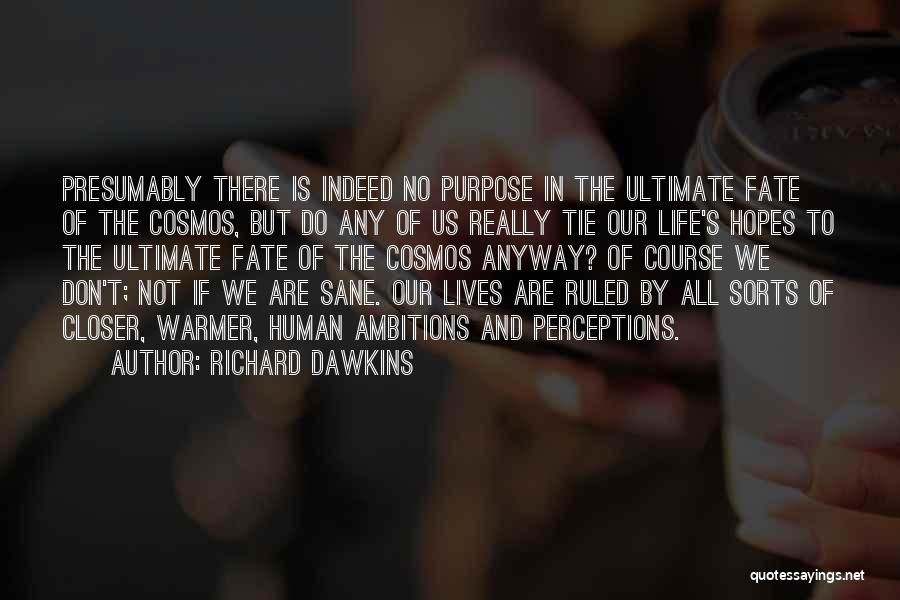 PRESUMABLY THERE IS INDEED NO PURPOSE IN THE ULTIMATE FATE OF THE COSMOS, BUT DO ANY OF US REALLY TIE OUR LIFE'S HOPES TO THE ULTIMATE FATE OF THE COSMOS ANYWAY? OF COURSE WE DON'T; NOT IF WE ARE SANE. OUR LIVES ARE RULED BY ALL SORTS OF CLOSER, WARMER, HUMAN AMBITIONS AND PERCEPTIONS.

AUTHOR: RICHARD DAWKINS

quotessayings.net